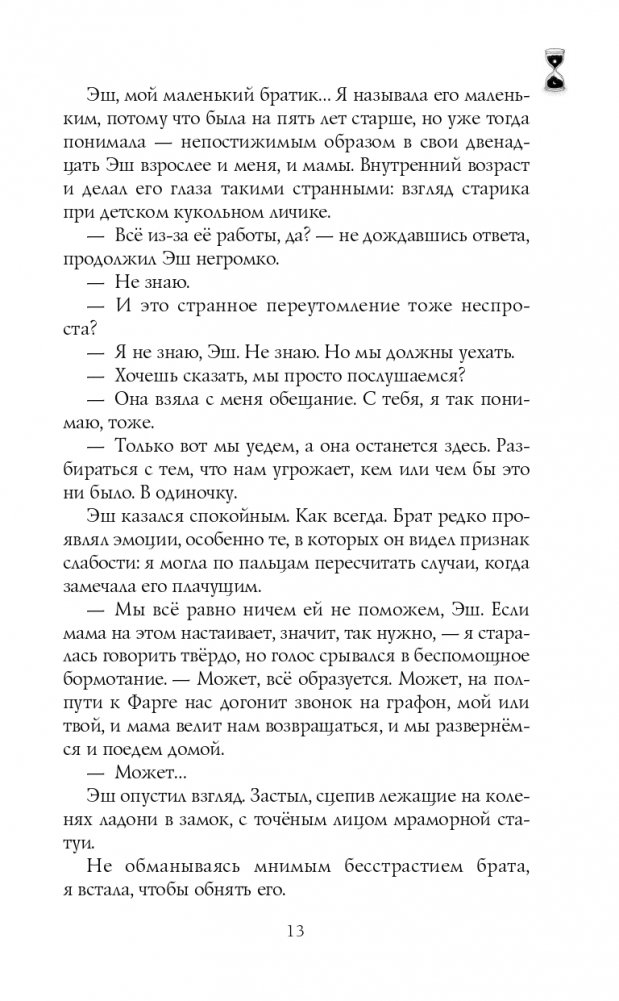 Эш, мой маленький братик... Я называла его маленьким, потому что была на пять лет старше, но уже тогда понимала — непостижимым образом в свои двенадцать Эш взрослее и меня, и мамы. Внутренний возраст и делал его глаза такими странными: взгляд старика при детском кукольном личике.

— Всё из-за её работы, да? — не дождавшись ответа, продолжил Эш негромко.

— Не знаю.

— И это странное переутомление тоже неспроста?

— Я не знаю, Эш. Не знаю. Но мы должны уехать.

— Хочешь сказать, мы просто послушаемся?

— Она взяла с меня обещание. С тебя, я так понимаю, тоже.

— Только вот мы уедем, а она останется здесь. Разбираться с тем, что нам угрожает, кем или чем бы это ни было. В одиночку.

Эш казался спокойным. Как всегда. Брат редко проявлял эмоции, особенно те, в которых он видел признак слабости: я могла по пальцам пересчитать случаи, когда замечала его плачущим.

— Мы всё равно ничем ей не поможем, Эш. Если мама на этом настаивает, значит, так нужно, — я старалась говорить твёрдо, но голос срывался в беспомощное бормотание. — Может, всё образуется. Может, на полпути к Фарге нас догонит звонок на графон, мой или твой, и мама велит нам возвращаться, и мы развернёмся и поедем домой.

— Может...

Эш опустил взгляд. Застыл, сцепив лежащие на коленях ладони в замок, с точёным лицом мраморной статуи.

Не обманываясь мнимым бесстрастием брата, я встала, чтобы обнять его.

13